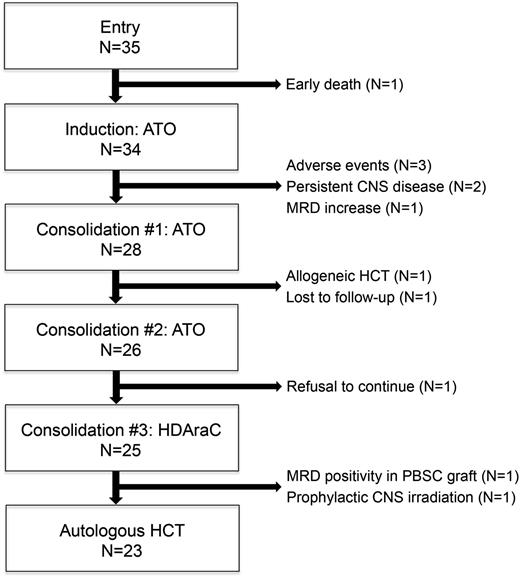 Entry
N=35

Early death (N=1)

Induction: ATO
N=34

Adverse events (N=3)
Persistent CNS disease (N=2)
MRD increase (N=1)

Consolidation #1: ATO
N=28

Allogeneic HCT (N=1)
Lost to follow-up (N=1)

Consolidation #2: ATO
N=26

Refusal to continue (N=1)

Consolidation #3: HDAraC
N=25

MRD positivity in PBSC graft (N=1)
Prophylactic CNS irradiation (N=1)

Autologous HCT
N=23